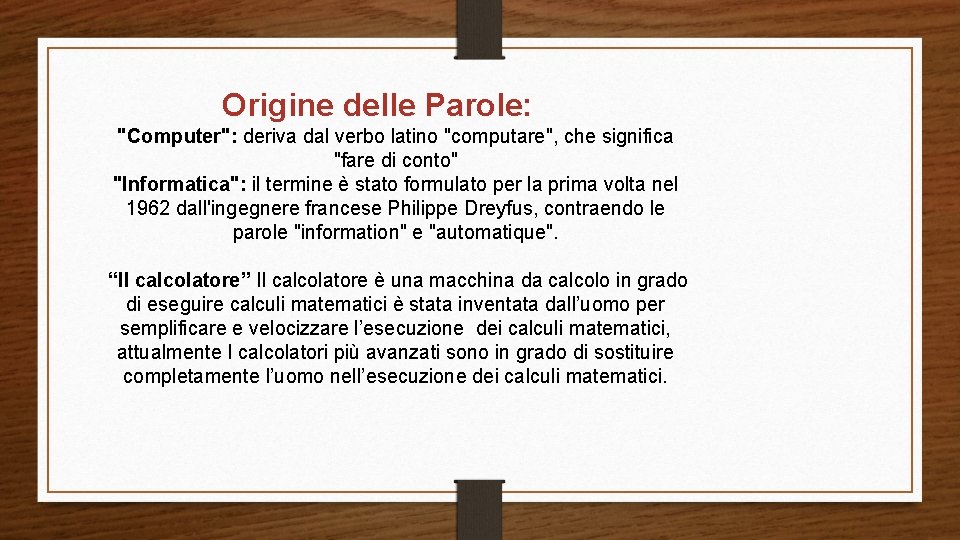 Origine delle Parole:

"Computer": deriva dal verbo latino "computare", che significa "fare di conto"
"Informatica": il termine è stato formulato per la prima volta nel 1962 dall'ingegnere francese Philippe Dreyfus, contraendo le parole "information" e "automatique".

“Il calcolatore” Il calcolatore è una macchina da calcolo in grado di eseguire calculi matematici è stata inventata dall’uomo per semplificare e velocizzare l’esecuzione dei calculi matematici, attualmente I calcolatori più avanzati sono in grado di sostituire completamente l’uomo nell’esecuzione dei calculi matematici.